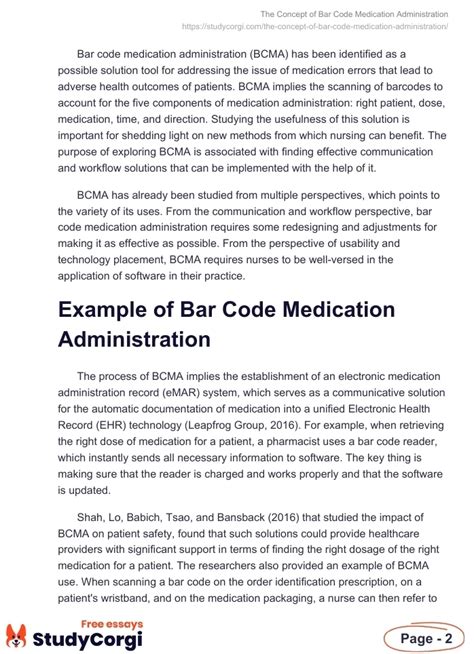 The Concept of Bar Code Medication Administration
https://studycorgi.com/the-concept-of-bar-code-medication-administration/

Bar code medication administration (BCMA) has been identified as a possible solution tool for addressing the issue of medication errors that lead to adverse health outcomes of patients. BCMA implies the scanning of barcodes to account for the five components of medication administration: right patient, dose, medication, time, and direction. Studying the usefulness of this solution is important for shedding light on new methods from which nursing can benefit. The purpose of exploring BCMA is associated with finding effective communication and workflow solutions that can be implemented with the help of it.

BCMA has already been studied from multiple perspectives, which points to the variety of its uses. From the communication and workflow perspective, bar code medication administration requires some redesigning and adjustments for making it as effective as possible. From the perspective of usability and technology placement, BCMA requires nurses to be well-versed in the application of software in their practice.

Example of Bar Code Medication Administration

The process of BCMA implies the establishment of an electronic medication administration record (eMAR) system, which serves as a communicative solution for the automatic documentation of medication into a unified Electronic Health Record (EHR) technology (Leapfrog Group, 2016). For example, when retrieving the right dose of medication for a patient, a pharmacist uses a bar code reader, which instantly sends all necessary information to software. The key thing is making sure that the reader is charged and works properly and that the software is updated.

Shah, Lo, Babich, Tsao, and Bansback (2016) that studied the impact of BCMA on patient safety, found that such solutions could provide healthcare providers with significant support in terms of finding the right dosage of the right medication for a patient. The researchers also provided an example of BCMA use. When scanning a bar code on the order identification prescription, on a patient's wristband, and on the medication packaging, a nurse can then refer to

Free essays
StudyCorgi

Page - 2